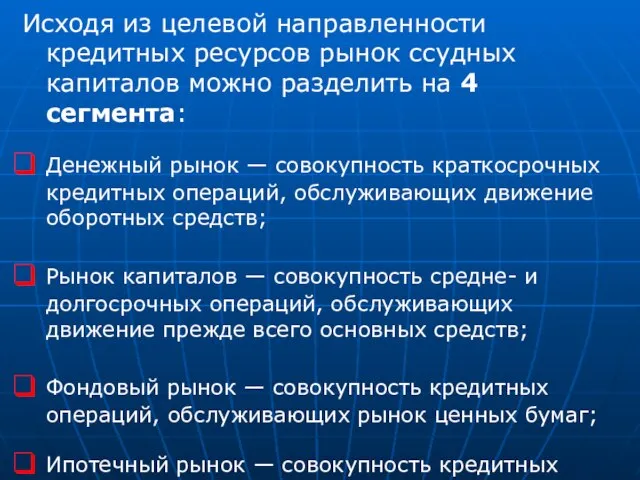 Исходя из целевой направленности кредитных ресурсов рынок ссудных капиталов можно разделить на 4 сегмента:

Денежный рынок — совокупность краткосрочных кредитных операций, обслуживающих движение оборотных средств;

Рынок капиталов — совокупность средне- и долгосрочных операций, обслуживающих движение прежде всего основных средств;

Фондовый рынок — совокупность кредитных операций, обслуживающих рынок ценных бумаг;

Ипотечный рынок — совокупность кредитных